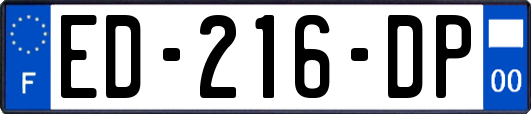 F

ED-216-DP

00